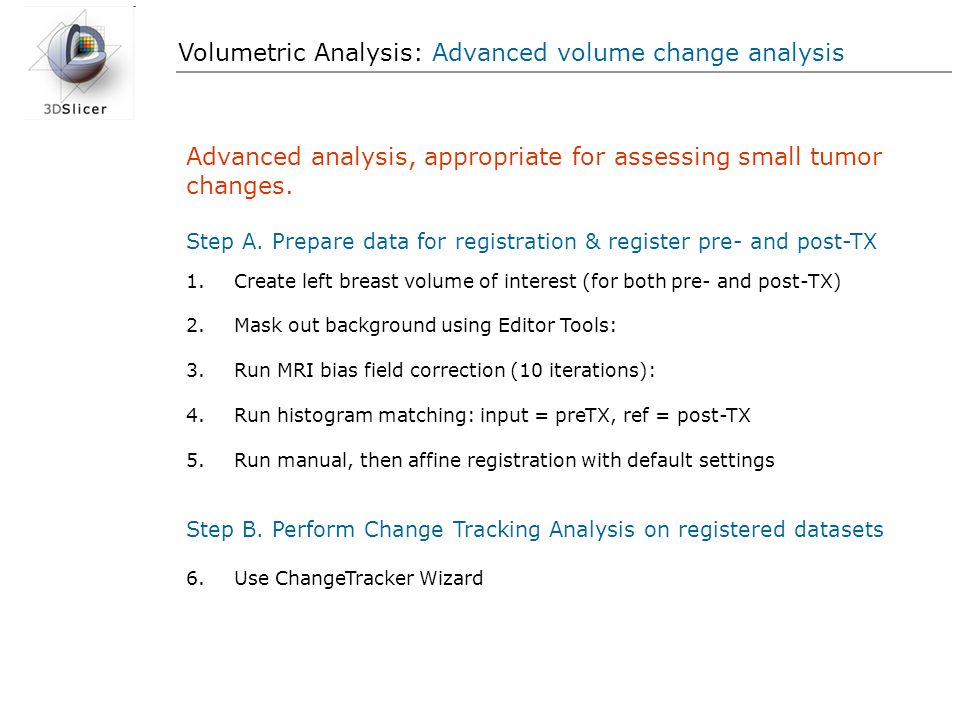 3DSlicer

Volumetric Analysis: Advanced volume change analysis

Advanced analysis, appropriate for assessing small tumor changes.

Step A. Prepare data for registration & register pre- and post-TX

1. Create left breast volume of interest (for both pre- and post-TX)

2. Mask out background using Editor Tools:

3. Run MRI bias field correction (10 iterations):

4. Run histogram matching: input = preTX, ref = post-TX

5. Run manual, then affine registration with default settings

Step B. Perform Change Tracking Analysis on registered datasets

6. Use ChangeTracker Wizard